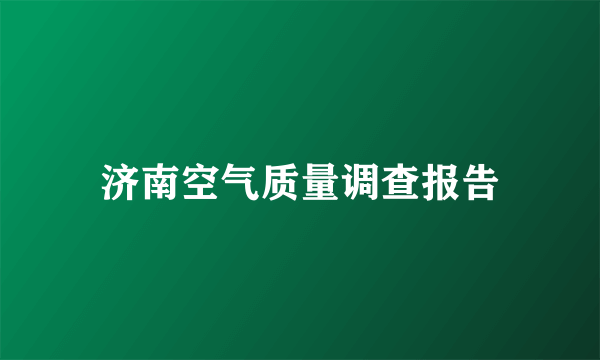 济南空气质量调查报告